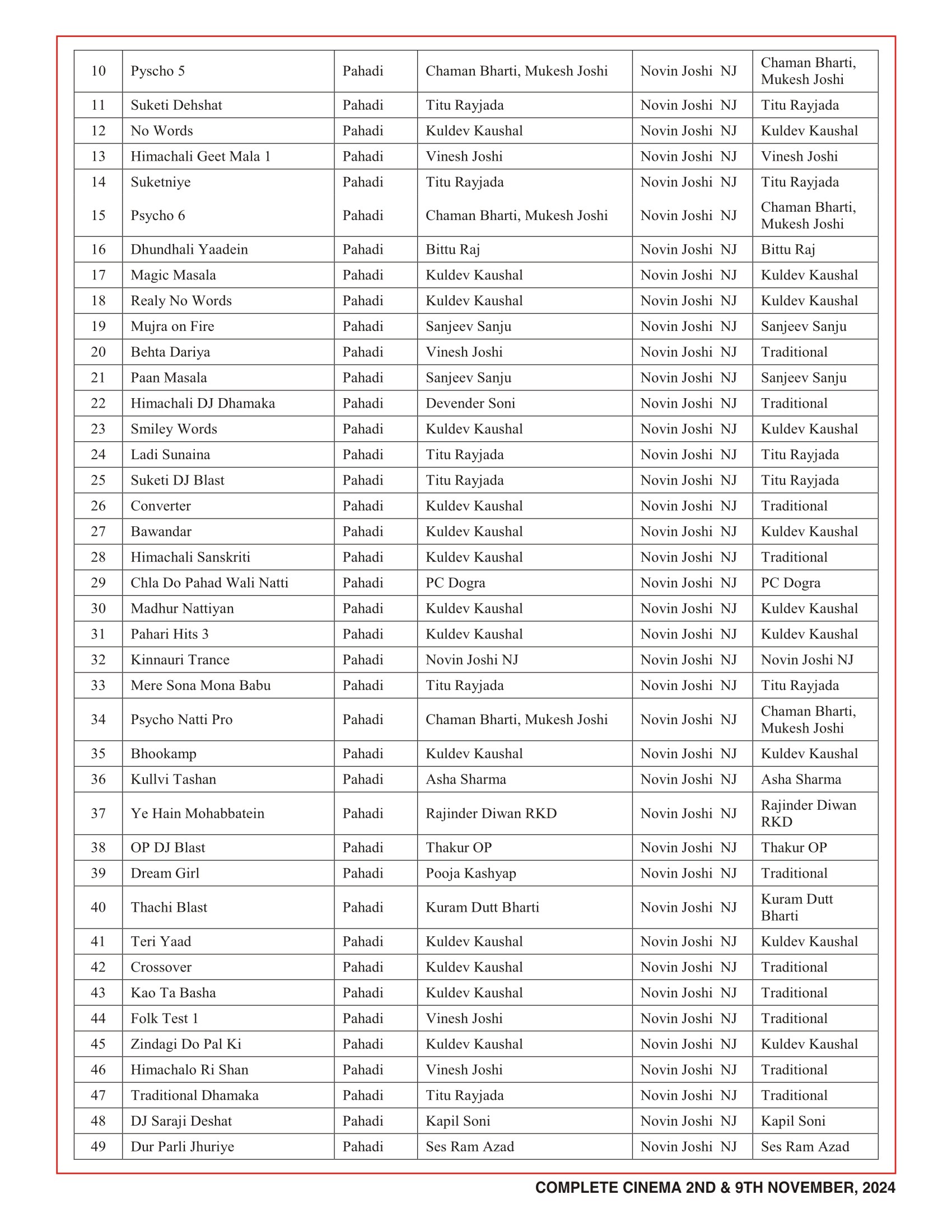 | 10 | Pyscho 5 | Pahadi | Chaman Bharti, Mukesh Joshi | Novin Joshi NJ | Chaman Bharti, Mukesh Joshi |
|---|---|---|---|---|---|
| 11 | Suketi Dehshat | Pahadi | Titu Rayjada | Novin Joshi NJ | Titu Rayjada |
| 12 | No Words | Pahadi | Kuldev Kaushal | Novin Joshi NJ | Kuldev Kaushal |
| 13 | Himachali Geet Mala 1 | Pahadi | Vinesh Joshi | Novin Joshi NJ | Vinesh Joshi |
| 14 | Suketniye | Pahadi | Titu Rayjada | Novin Joshi NJ | Titu Rayjada |
| 15 | Psycho 6 | Pahadi | Chaman Bharti, Mukesh Joshi | Novin Joshi NJ | Chaman Bharti, Mukesh Joshi |
| 16 | Dhundhali Yaadein | Pahadi | Bittu Raj | Novin Joshi NJ | Bittu Raj |
| 17 | Magic Masala | Pahadi | Kuldev Kaushal | Novin Joshi NJ | Kuldev Kaushal |
| 18 | Realy No Words | Pahadi | Kuldev Kaushal | Novin Joshi NJ | Kuldev Kaushal |
| 19 | Mujra on Fire | Pahadi | Sanjeev Sanju | Novin Joshi NJ | Sanjeev Sanju |
| 20 | Behta Dariya | Pahadi | Vinesh Joshi | Novin Joshi NJ | Traditional |
| 21 | Paan Masala | Pahadi | Sanjeev Sanju | Novin Joshi NJ | Sanjeev Sanju |
| 22 | Himachali DJ Dhamaka | Pahadi | Devender Soni | Novin Joshi NJ | Traditional |
| 23 | Smiley Words | Pahadi | Kuldev Kaushal | Novin Joshi NJ | Kuldev Kaushal |
| 24 | Ladi Sunaina | Pahadi | Titu Rayjada | Novin Joshi NJ | Titu Rayjada |
| 25 | Suketi DJ Blast | Pahadi | Titu Rayjada | Novin Joshi NJ | Titu Rayjada |
| 26 | Converter | Pahadi | Kuldev Kaushal | Novin Joshi NJ | Traditional |
| 27 | Bawandar | Pahadi | Kuldev Kaushal | Novin Joshi NJ | Kuldev Kaushal |
| 28 | Himachali Sanskriti | Pahadi | Kuldev Kaushal | Novin Joshi NJ | Traditional |
| 29 | Chla Do Pahad Wali Natti | Pahadi | PC Dogra | Novin Joshi NJ | PC Dogra |
| 30 | Madhur Nattiyan | Pahadi | Kuldev Kaushal | Novin Joshi NJ | Kuldev Kaushal |
| 31 | Pahari Hits 3 | Pahadi | Kuldev Kaushal | Novin Joshi NJ | Kuldev Kaushal |
| 32 | Kinnauri Trance | Pahadi | Novin Joshi NJ | Novin Joshi NJ | Novin Joshi NJ |
| 33 | Mere Sona Mona Babu | Pahadi | Titu Rayjada | Novin Joshi NJ | Titu Rayjada |
| 34 | Psycho Natti Pro | Pahadi | Chaman Bharti, Mukesh Joshi | Novin Joshi NJ | Chaman Bharti, Mukesh Joshi |
| 35 | Bhookamp | Pahadi | Kuldev Kaushal | Novin Joshi NJ | Kuldev Kaushal |
| 36 | Kullvi Tashan | Pahadi | Asha Sharma | Novin Joshi NJ | Asha Sharma |
| 37 | Ye Hain Mohabbatein | Pahadi | Rajinder Diwan RKD | Novin Joshi NJ | Rajinder Diwan RKD |
| 38 | OP DJ Blast | Pahadi | Thakur OP | Novin Joshi NJ | Thakur OP |
| 39 | Dream Girl | Pahadi | Pooja Kashyap | Novin Joshi NJ | Traditional |
| 40 | Thachi Blast | Pahadi | Kuram Dutt Bharti | Novin Joshi NJ | Kuram Dutt Bharti |
| 41 | Teri Yaad | Pahadi | Kuldev Kaushal | Novin Joshi NJ | Kuldev Kaushal |
| 42 | Crossover | Pahadi | Kuldev Kaushal | Novin Joshi NJ | Traditional |
| 43 | Kao Ta Basha | Pahadi | Kuldev Kaushal | Novin Joshi NJ | Traditional |
| 44 | Folk Test 1 | Pahadi | Vinesh Joshi | Novin Joshi NJ | Traditional |
| 45 | Zindagi Do Pal Ki | Pahadi | Kuldev Kaushal | Novin Joshi NJ | Kuldev Kaushal |
| 46 | Himachalo Ri Shan | Pahadi | Vinesh Joshi | Novin Joshi NJ | Traditional |
| 47 | Traditional Dhamaka | Pahadi | Titu Rayjada | Novin Joshi NJ | Traditional |
| 48 | DJ Saraji Deshat | Pahadi | Kapil Soni | Novin Joshi NJ | Kapil Soni |
| 49 | Dur Parli Jhuriye | Pahadi | Ses Ram Azad | Novin Joshi NJ | Ses Ram Azad |

COMPLETE CINEMA 2ND & 9TH NOVEMBER, 2024